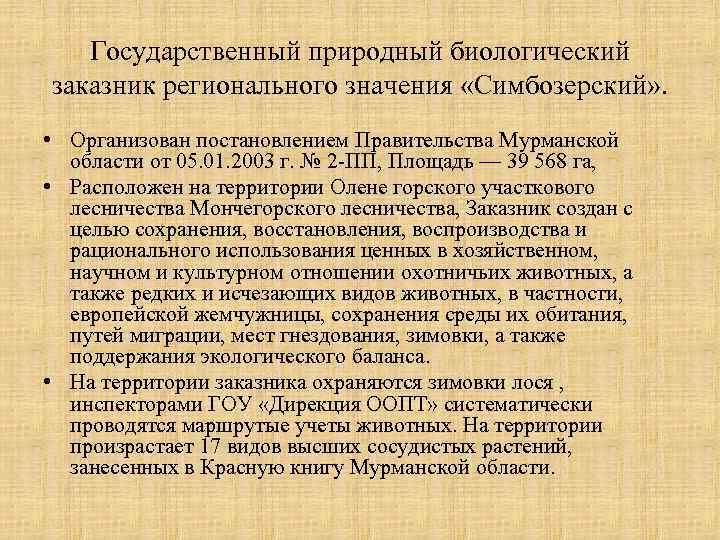 Государственный природный биологический заказник регионального значения «Симбозерский».

• Организован постановлением Правительства Мурманской области от 05.01.2003 г. № 2-ПП, Площадь — 39 568 га,

• Расположен на территории Олене горского участкового лесничества Мончегорского лесничества, Заказник создан с целью сохранения, восстановления, воспроизводства и рационального использования ценных в хозяйственном, научном и культурном отношении охотничьих животных, а также редких и исчезающих видов животных, в частности, европейской жемчужницы, сохранения среды их обитания, путей миграции, мест гнездования, зимовки, а также поддержания экологического баланса.

• На территории заказника охраняются зимовки лося , инспекторами ГОУ «Дирекция ООПТ» систематически проводятся маршрутые учеты животных. На территории произрастает 17 видов высших сосудистых растений, занесенных в Красную книгу Мурманской области.